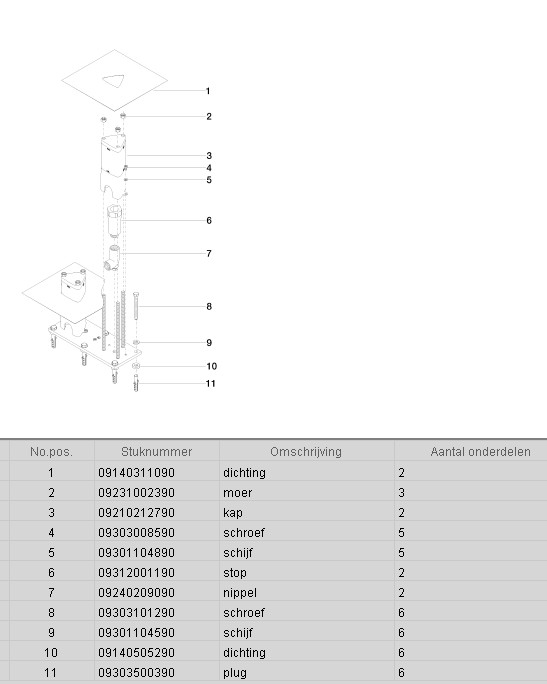 1
2
3
4
5
6
7
8
9
10
11

| No.pos. | Stuknummer | Omschrijving | Aantal onderdelen |
|---|---|---|---|
| 1 | 09140311090 | dichting | 2 |
| 2 | 09231002390 | moer | 3 |
| 3 | 09210212790 | kap | 2 |
| 4 | 09303008590 | schroef | 5 |
| 5 | 09301104890 | schijf | 5 |
| 6 | 09312001190 | stop | 2 |
| 7 | 09240209090 | nippel | 2 |
| 8 | 09303101290 | schroef | 6 |
| 9 | 09301104590 | schijf | 6 |
| 10 | 09140505290 | dichting | 6 |
| 11 | 09303500390 | plug | 6 |